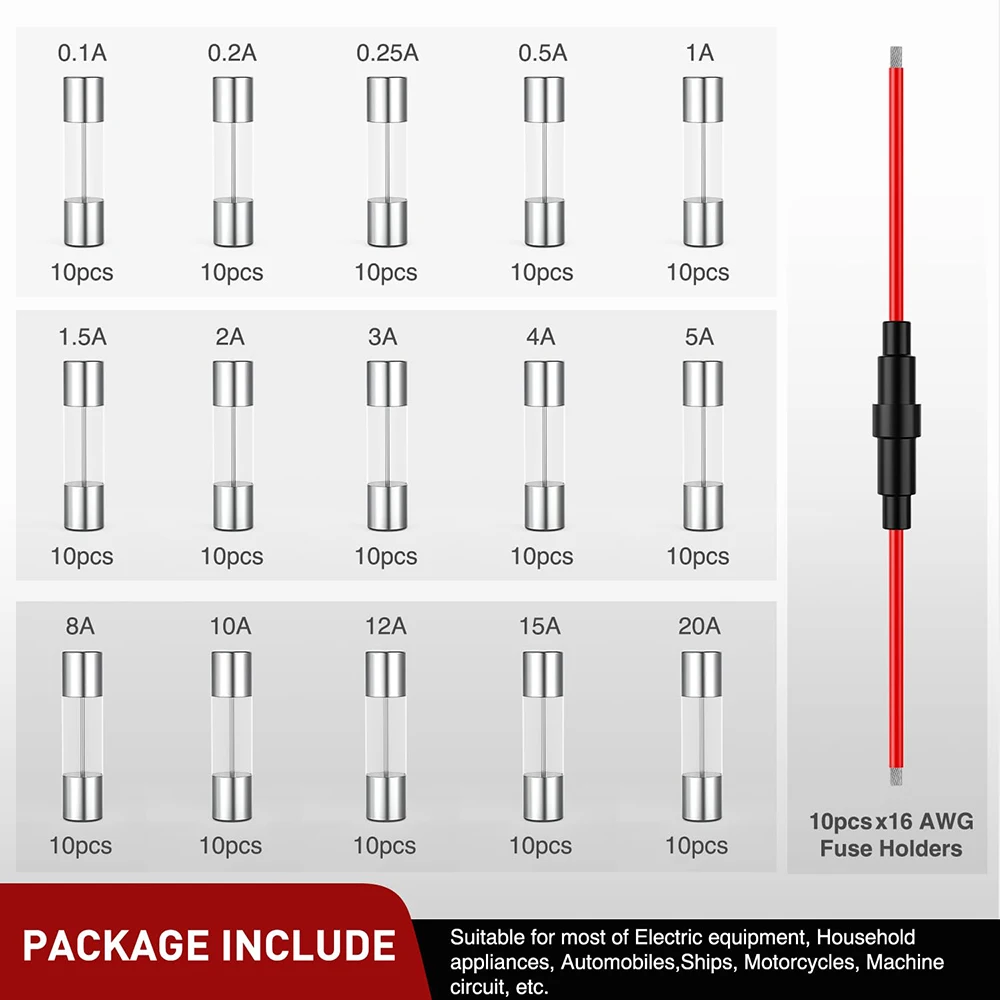 0.1A
10pcs

0.2A
10pcs

0.25A
10pcs

0.5A
10pcs

1A
10pcs

1.5A
10pcs

2A
10pcs

3A
10pcs

4A
10pcs

5A
10pcs

8A
10pcs

10A
10pcs

12A
10pcs

15A
10pcs

20A
10pcs

10pcs x16 AWG
Fuse Holders

PACKAGE INCLUDE

Suitable for most of Electric equipment, Household appliances, Automobiles,Ships, Motorcycles, Machine circuit, etc.